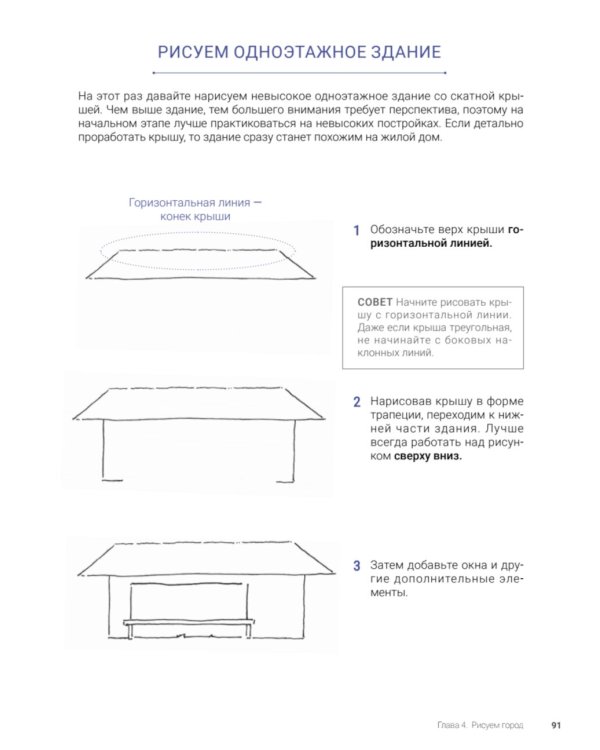 РИСУЕМ ОДНОЭТАЖНОЕ ЗДАНИЕ

На этот раз давайте нарисуем невысокое одноэтажное здание со скатной крышей. Чем выше здание, тем большего внимания требует перспектива, поэтому на начальном этапе лучше практиковаться на невысоких постройках. Если детально проработать крышу, то здание сразу станет похожим на жилой дом.

Горизонтальная линия — конек крыши

1 Обозначьте верх крыши горизонтальной линией.

СОВЕТ Начните рисовать крышу с горизонтальной линии. Даже если крыша треугольная, не начинайте с боковых наклонных линий.

2 Нарисовав крышу в форме трапеции, переходим к нижней части здания. Лучше всегда работать над рисунком сверху вниз.

3 Затем добавьте окна и другие дополнительные элементы.

Глава 4. Рисуем город 91